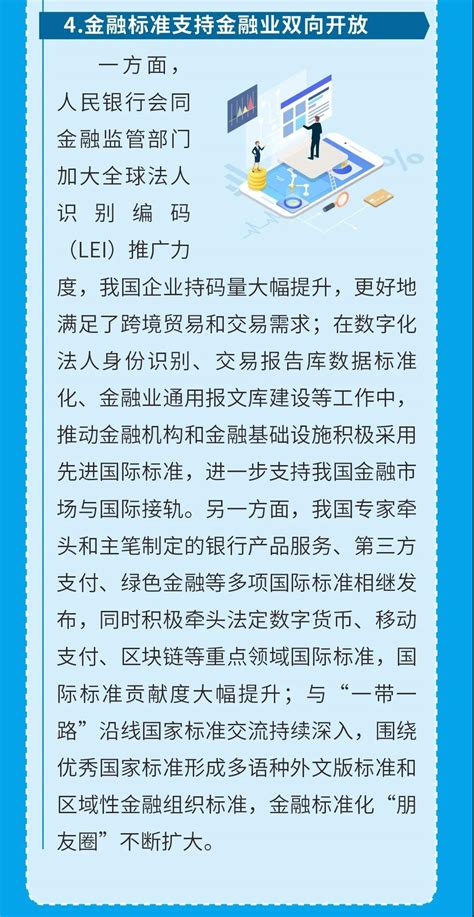 4.金融标准支持金融业双向开放

一方面，人民银行会同金融监管部门加大全球法人识别编码（LEI）推广力度，我国企业持码量大幅提升，更好地满足了跨境贸易和交易需求；在数字化法人身份识别、交易报告库数据标准化、金融业通用报文库建设等工作中，推动金融机构和金融基础设施积极采用先进国际标准，进一步支持我国金融市场与国际接轨。另一方面，我国专家牵头和主笔制定的银行产品服务、第三方支付、绿色金融等多项国际标准相继发布，同时积极牵头法定数字货币、移动支付、区块链等重点领域国际标准，国际标准贡献度大幅提升；与“一带一路”沿线国家标准交流持续深入，围绕优秀国家标准形成多语种外文版标准和区域性金融组织标准，金融标准化“朋友圈”不断扩大。